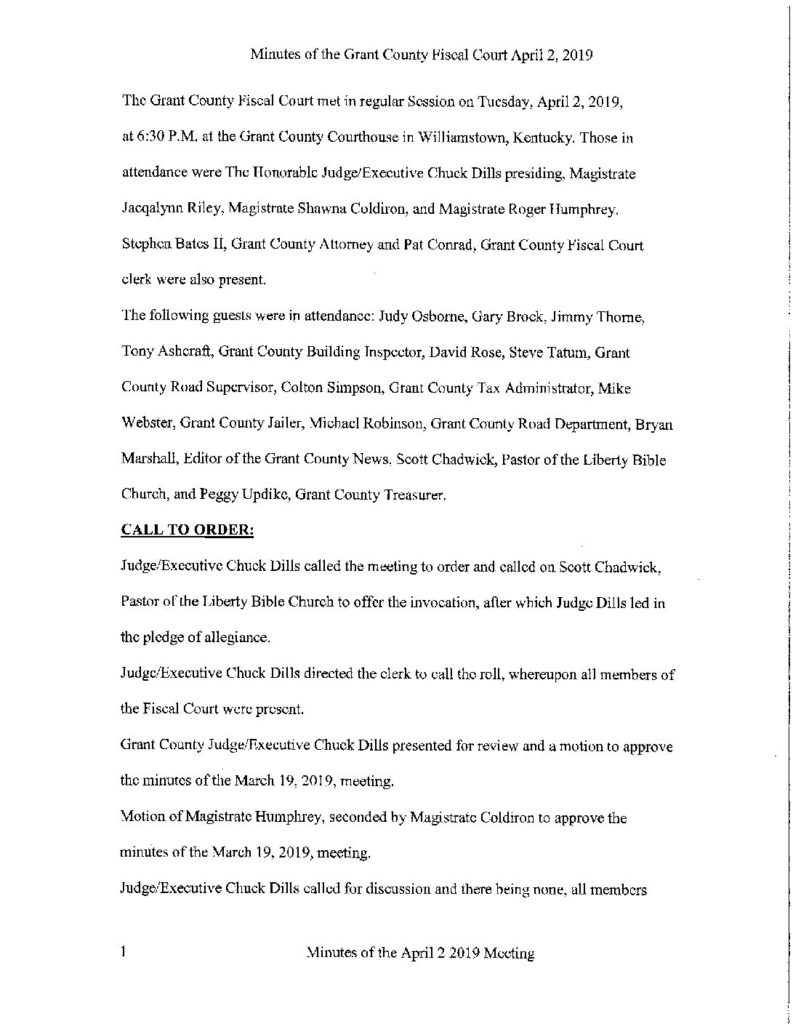 Minutes of the Grant County Fiscal Court April 2, 2019

The Grant County Fiscal Court met in regular Session on Tuesday, April 2, 2019, at 6:30 P.M. at the Grant County Courthouse in Williamstown, Kentucky. Those in attendance were The Honorable Judge/Executive Chuck Dills presiding, Magistrate Jacqalynn Riley, Magistrate Shawna Coldiron, and Magistrate Roger Humphrey. Stephen Bates II, Grant County Attorney and Pat Conrad, Grant County Fiscal Court clerk were also present.

The following guests were in attendance: Judy Osborne, Gary Brock, Jimmy Thorne, Tony Ashcraft, Grant County Building Inspector, David Rose, Steve Tatum, Grant County Road Supervisor, Colton Simpson, Grant County Tax Administrator, Mike Webster, Grant County Jailer, Michael Robinson, Grant County Road Department, Bryan Marshall, Editor of the Grant County News, Scott Chadwick, Pastor of the Liberty Bible Church, and Peggy Updike, Grant County Treasurer.

CALL TO ORDER:

Judge/Executive Chuck Dills called the meeting to order and called on Scott Chadwick, Pastor of the Liberty Bible Church to offer the invocation, after which Judge Dills led in the pledge of allegiance.

Judge/Executive Chuck Dills directed the clerk to call the roll, whereupon all members of the Fiscal Court were present.

Grant County Judge/Executive Chuck Dills presented for review and a motion to approve the minutes of the March 19, 2019, meeting.

Motion of Magistrate Humphrey, seconded by Magistrate Coldiron to approve the minutes of the March 19, 2019, meeting.

Judge/Executive Chuck Dills called for discussion and there being none, all members

1 Minutes of the April 2 2019 Meeting